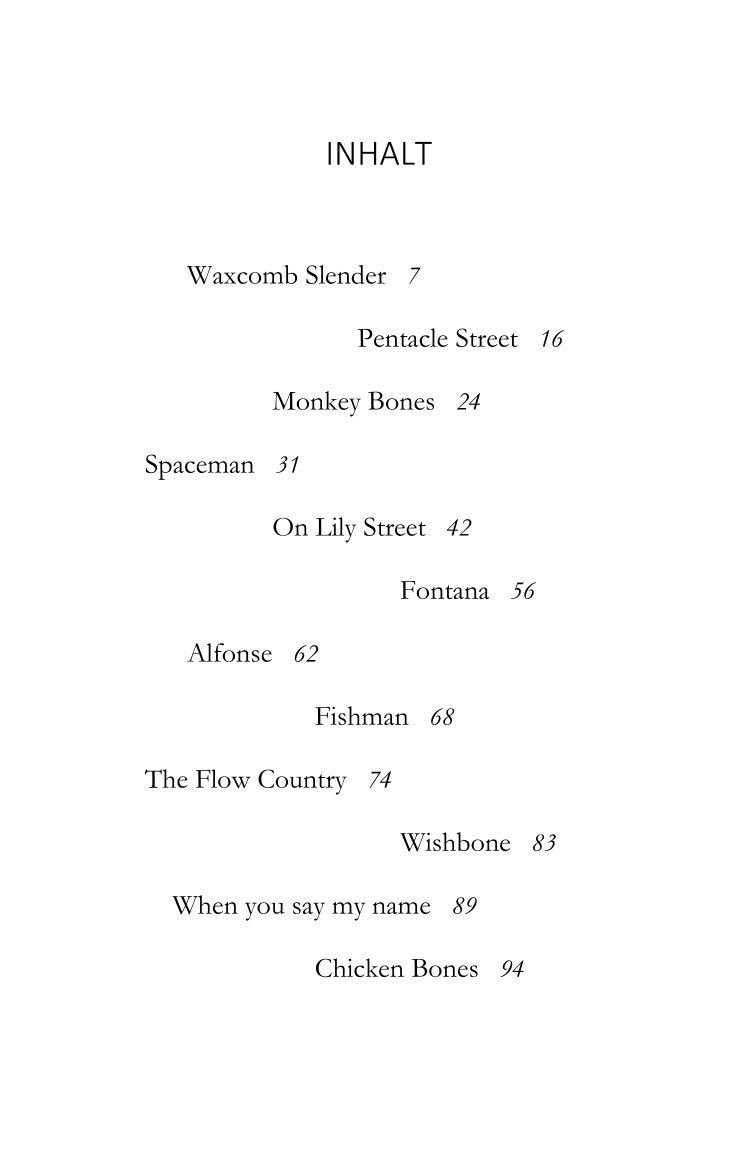 INHALT

Waxcomb Slender 7

Pentacle Street 16

Monkey Bones 24

Spaceman 31

On Lily Street 42

Fontana 56

Alfonse 62

Fishman 68

The Flow Country 74

Wishbone 83

When you say my name 89

Chicken Bones 94